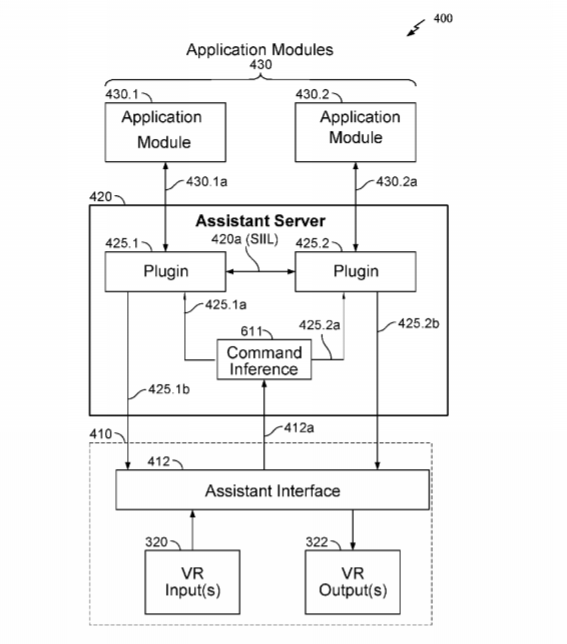 400

Application Modules
430

430.1
Application Module

430.2
Application Module

430.1a

430.2a

420

Assistant Server

425.1
420a (SIIL)
425.2

Plugin

Plugin

425.1a

611
425.2a
425.2b

Command Inference

425.1b

410
412a

412

Assistant Interface

320
322

VR Input(s)

VR Output(s)